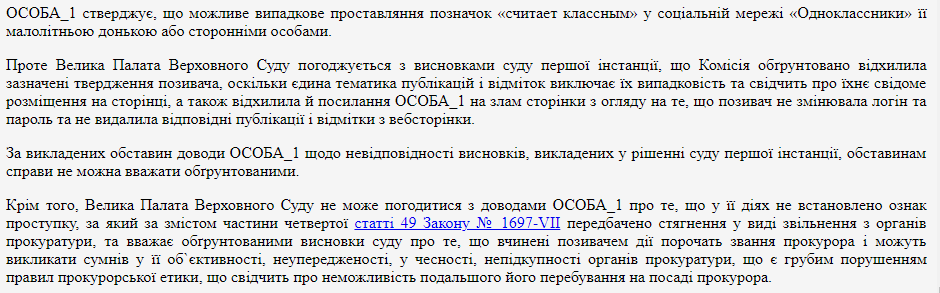 ОСОБА_1 стверджує, що можливе випадкове проставляння позначок «считает классным» у соціальній мережі «Одноклассники» її малолітньою донькою або сторонніми особами.

Проте Велика Палата Верховного Суду погоджується з висновками суду першої інстанції, що Комісія обґрунтовано відхилила зазначені твердження позивача, оскільки єдина тематика публікацій і відміток виключає їх випадковість та свідчить про їхнє свідоме розміщення на сторінці, а також відхилила й посилання ОСОБА_1 на злам сторінки з огляду на те, що позивач не змінювала логін та пароль та не видалила відповідні публікації і відмітки з вебсторінки.

За викладених обставин доводи ОСОБА_1 щодо невідповідності висновків, викладених у рішенні суду першої інстанції, обставинам справи не можна вважати обґрунтованими.

Крім того, Велика Палата Верховного Суду не може погодитися з доводами ОСОБА_1 про те, що у її діях не встановлено ознак проступку, за який за змістом частини четвертої статті 49 Закону № 1697-VII передбачено стягнення у виді звільнення з органів прокуратури, та вважає обґрунтованими висновки суду про те, що вчинені позивачем дії порочать звання прокурора і можуть викликати сумнів у її об`єктивності, неупередженості, у чесності, непідкупності органів прокуратури, що є грубим порушенням правил прокурорської етики, що свідчить про неможливість подальшого його перебування на посаді прокурора.